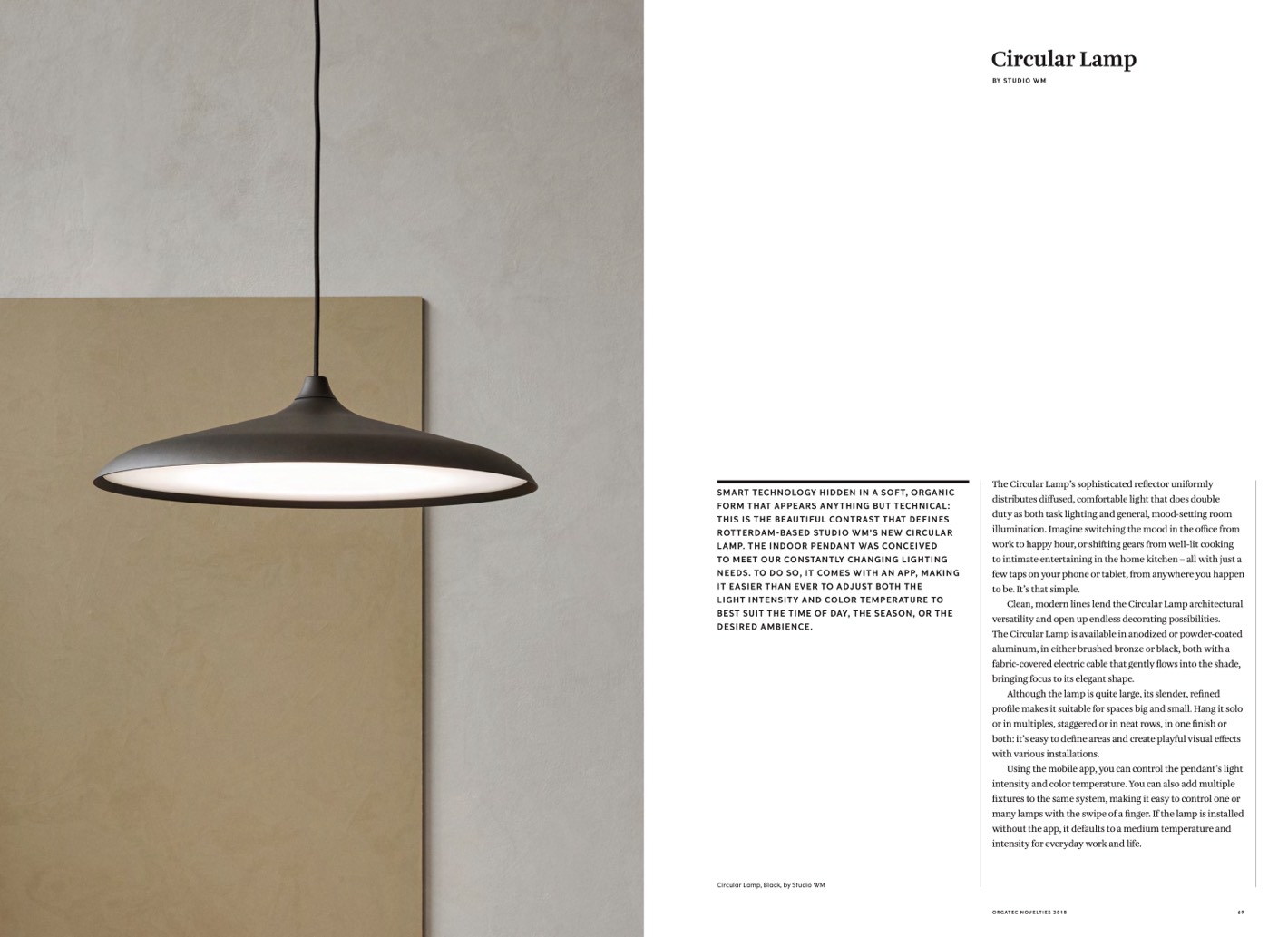 Circular Lamp

BY STUDIO WM

SMART TECHNOLOGY HIDDEN IN A SOFT, ORGANIC FORM THAT APPEARS ANYTHING BUT TECHNICAL: THIS IS THE BEAUTIFUL CONTRAST THAT DEFINES ROTTERDAM-BASED STUDIO WM'S NEW CIRCULAR LAMP. THE INDOOR PENDANT WAS CONCEIVED TO MEET OUR CONSTANTLY CHANGING LIGHTING NEEDS. TO DO SO, IT COMES WITH AN APP, MAKING IT EASIER THAN EVER TO ADJUST BOTH THE LIGHT INTENSITY AND COLOR TEMPERATURE TO BEST SUIT THE TIME OF DAY, THE SEASON, OR THE DESIRED AMBIENCE.

The Circular Lamp's sophisticated reflector uniformly distributes diffused, comfortable light that does double duty as both task lighting and general, mood-setting room illumination. Imagine switching the mood in the office from work to happy hour, or shifting gears from well-lit cooking to intimate entertaining in the home kitchen – all with just a few taps on your phone or tablet, from anywhere you happen to be. It's that simple.

Clean, modern lines lend the Circular Lamp architectural versatility and open up endless decorating possibilities. The Circular Lamp is available in anodized or powder-coated aluminum, in either brushed bronze or black, both with a fabric-covered electric cable that gently flows into the shade, bringing focus to its elegant shape.

Although the lamp is quite large, its slender, refined profile makes it suitable for spaces big and small. Hang it solo or in multiples, staggered or in neat rows, in one finish or both: it's easy to define areas and create playful visual effects with various installations.

Using the mobile app, you can control the pendant's light intensity and color temperature. You can also add multiple fixtures to the same system, making it easy to control one or many lamps with the swipe of a finger. If the lamp is installed without the app, it defaults to a medium temperature and intensity for everyday work and life.

Circular Lamp, Black, by Studio WM

ORGATEC NOVELTIES 2018 69